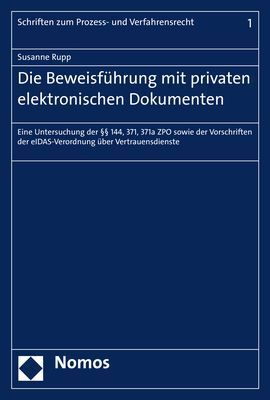 Schriften zum Prozess- und Verfahrensrecht

1

Susanne Rupp

Die Beweisführung mit privaten elektronischen Dokumenten

Eine Untersuchung der §§ 144, 371, 371a ZPO sowie der Vorschriften der eIDAS-Verordnung über Vertrauensdienste

Nomos